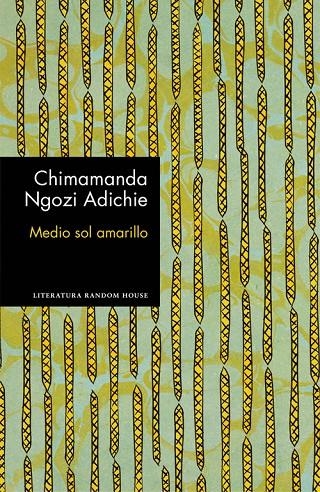 Chimamanda
Ngozi Adichie

Medio sol amarillo

LITERATURA RANDOM HOUSE